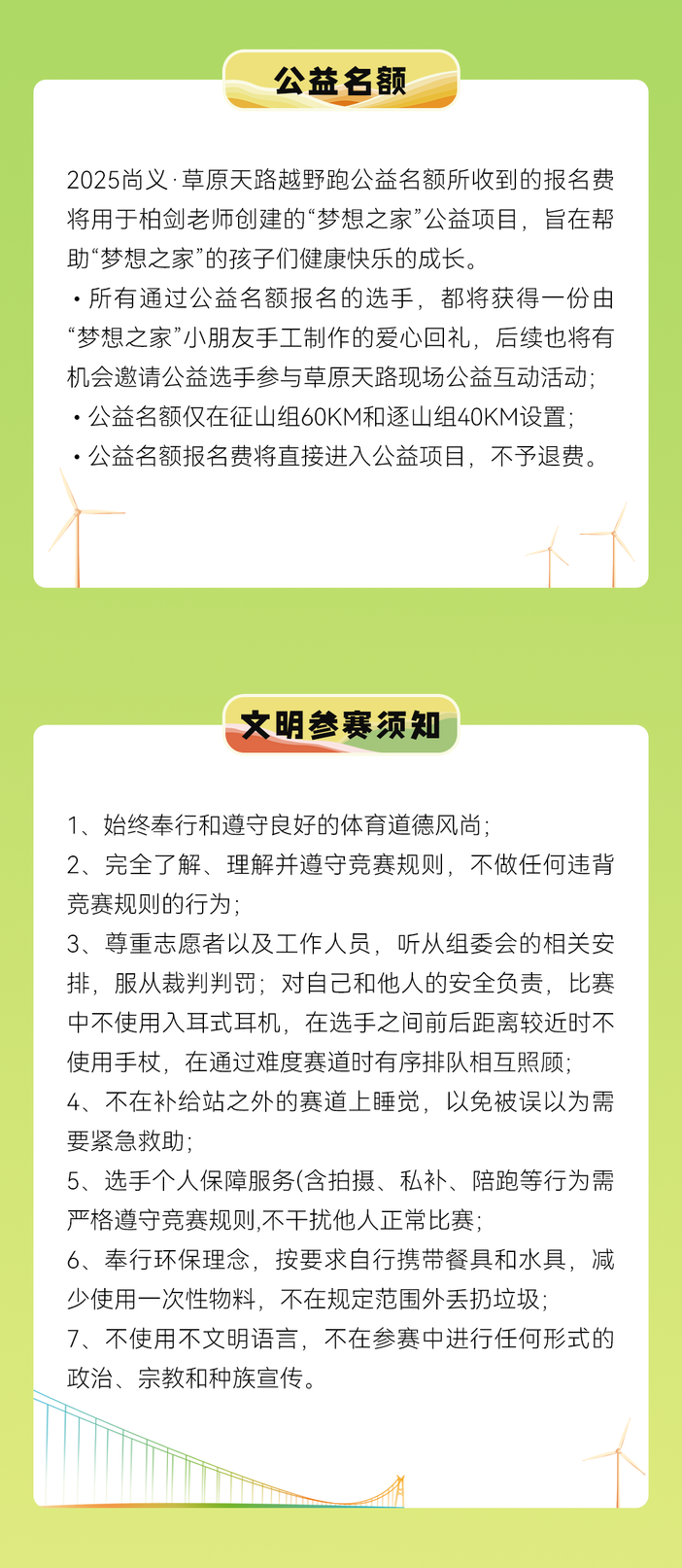 公益名额

2025尚义·草原天路越野跑公益名额所收到的报名费将用于柏剑老师创建的“梦想之家”公益项目，旨在帮助“梦想之家”的孩子们健康快乐的成长。

• 所有通过公益名额报名的选手，都将获得一份由“梦想之家”小朋友手工制作的爱心回礼，后续也将有机会邀请公益选手参与草原天路现场公益互动活动；
• 公益名额仅在征山组60KM和逐山组40KM设置；
• 公益名额报名费将直接进入公益项目，不予退费。

文明参赛须知

1、始终奉行和遵守良好的体育道德风尚；
2、完全了解、理解并遵守竞赛规则，不做任何违背竞赛规则的行为；
3、尊重志愿者以及工作人员，听从组委会的相关安排，服从裁判判罚；对自己和他人的安全负责，比赛中不使用入耳式耳机，在选手之间前后距离较近时不使用手杖，在通过难度赛道时有序排队相互照顾；
4、不在补给站之外的赛道上睡觉，以免被误以为需要紧急救助；
5、选手个人保障服务(含拍摄、私补、陪跑等行为需严格遵守竞赛规则,不干扰他人正常比赛；
6、奉行环保理念，按要求自行携带餐具和水具，减少使用一次性物料，不在规定范围外丢扔垃圾；
7、不使用不文明语言，不在参赛中进行任何形式的政治、宗教和种族宣传。